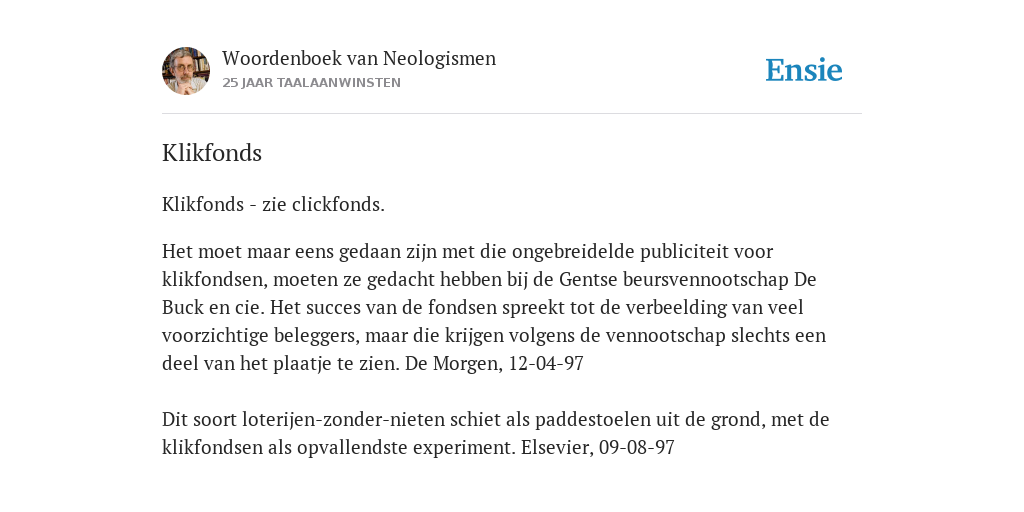 Woordenboek van Neologismen
25 JAAR TAALAANWINSTEN

Ensie

Klikfonds

Klikfonds - zie clickfonds.

Het moet maar eens gedaan zijn met die ongebreidelde publiciteit voor klikfondsen, moeten ze gedacht hebben bij de Gentse beursvennootschap De Buck en cie. Het succes van de fondsen spreekt tot de verbeelding van veel voorzichtige beleggers, maar die krijgen volgens de vennootschap slechts een deel van het plaatje te zien. De Morgen, 12-04-97

Dit soort loterijen-zonder-nieten schiet als paddestoelen uit de grond, met de klikfondsen als opvallendste experiment. Elsevier, 09-08-97